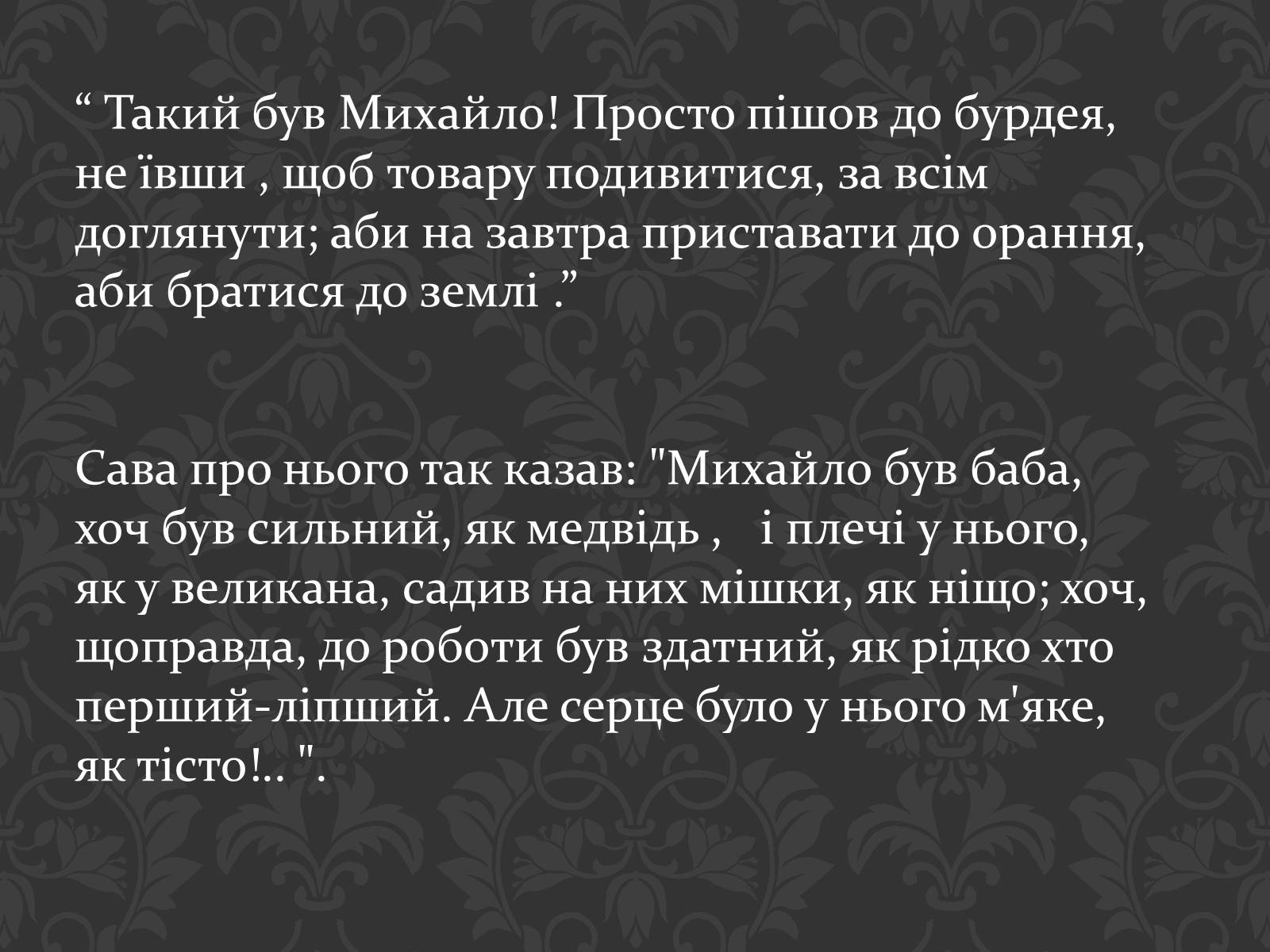 “ Такий був Михайло! Просто пішов до бурдея, не ївши , щоб товару подивитися, за всім доглянути; аби на завтра приставати до орання, аби братися до землі .”

Сава про нього так казав: "Михайло був баба, хоч був сильний, як медвідь , і плечі у нього, як у великана, садив на них мішки, як ніщо; хоч, щоправда, до роботи був здатний, як рідко хто перший-ліпший. Але серце було у нього м'яке, як тісто!.. ".